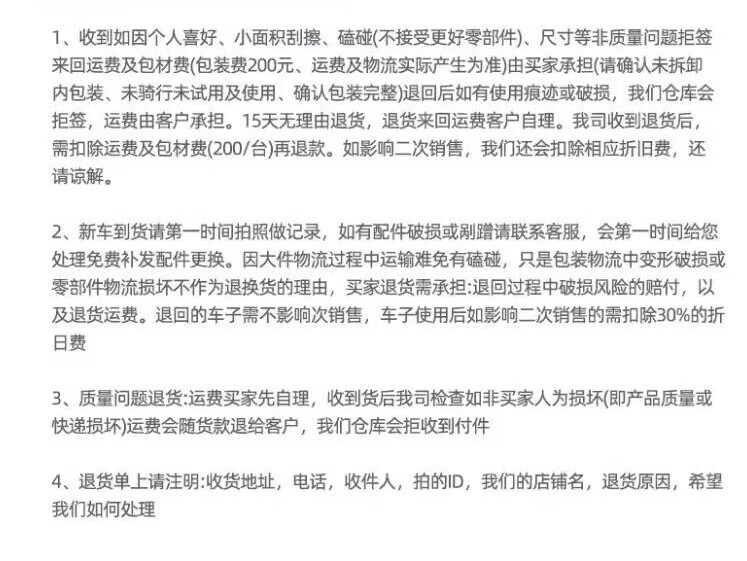 1、收到如因个人喜好、小面积刮擦、磕碰(不接受更好零部件)、尺寸等非质量问题拒签来回运费及包材费(包装费200元、运费及物流实际产生为准)由买家承担(请确认未拆卸内包装、未骑行未试用及使用、确认包装完整)退回后如有使用痕迹或破损，我们仓库会拒签，运费由客户承担。15天无理由退货，退货来回运费客户自理。我司收到退货后，需扣除运费及包材费(200/台)再退款。如影响二次销售，我们还会扣除相应折旧费，还请谅解。

2、新车到货请第一时间拍照做记录，如有配件破损或剐蹭请联系客服，会第一时间给您处理免费补发配件更换。因大件物流过程中运输难免有磕碰，只是包装物流中变形破损或零部件物流损坏不作为退换货的理由，买家退货需承担:退回过程中破损风险的赔付，以及退货运费。退回的车子需不影响次销售，车子使用后如影响二次销售的需扣除30%的折日费

3、质量问题退货:运费买家先自理，收到货后我司检查如非买家人为损坏(即产品质量或快递损坏)运费会随货款退给客户，我们仓库会拒收到付件

4、退货单上请注明:收货地址，电话，收件人，拍的ID，我们的店铺名，退货原因，希望我们如何处理